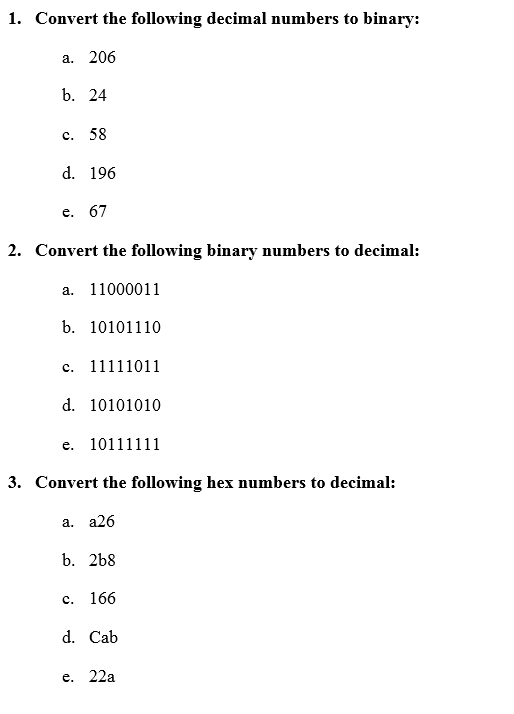 1. Convert the following decimal numbers to binary:

a. 206

b. 24

c. 58

d. 196

e. 67

2. Convert the following binary numbers to decimal:

a. 11000011

b. 10101110

c. 11111011

d. 10101010

e. 10111111

3. Convert the following hex numbers to decimal:

a. a26

b. 2b8

c. 166

d. Cab

e. 22a